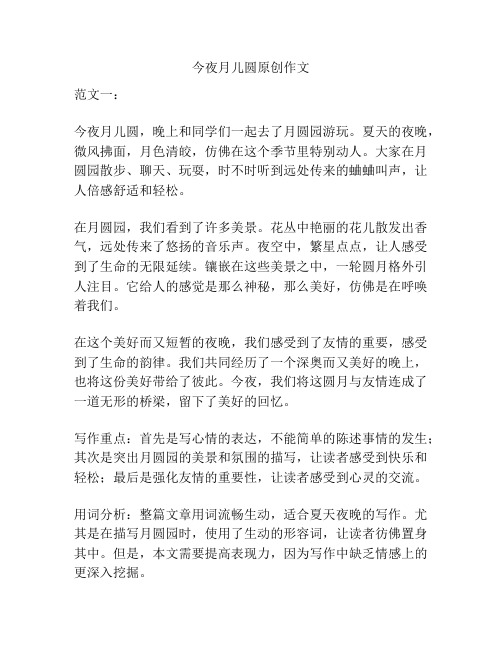 今夜月儿圆原创作文

范文一：

今夜月儿圆，晚上和同学们一起去了月圆园游玩。夏天的夜晚，微风拂面，月色清皎，仿佛在这个季节里特别动人。大家在月圆园散步、聊天、玩耍，时不时听到远处传来的蛐蛐叫声，让人倍感舒适和轻松。

在月圆园，我们看到了许多美景。花丛中艳丽的花儿散发出香气，远处传来了悠扬的音乐声。夜空中，繁星点点，让人感受到了生命的无限延续。镶嵌在这些美景之中，一轮圆月格外引人注目。它给人的感觉是那么神秘，那么美好，仿佛是在呼唤着我们。

在这个美好而又短暂的夜晚，我们感受到了友情的重要，感受到了生命的韵律。我们共同经历了一个深奥而又美好的晚上，也将这份美好带给了彼此。今夜，我们将这圆月与友情连成了一道无形的桥梁，留下了美好的回忆。

写作重点：首先是写心情的表达，不能简单的陈述事情的发生；其次是突出月圆园的美景和氛围的描写，让读者感受到快乐和轻松；最后是强化友情的重要性，让读者感受到心灵的交流。

用词分析：整篇文章用词流畅生动，适合夏天夜晚的写作。尤其是在描写月圆园时，使用了生动的形容词，让读者彷佛置身其中。但是，本文需要提高表现力，因为写作中缺乏情感上的更深入挖掘。